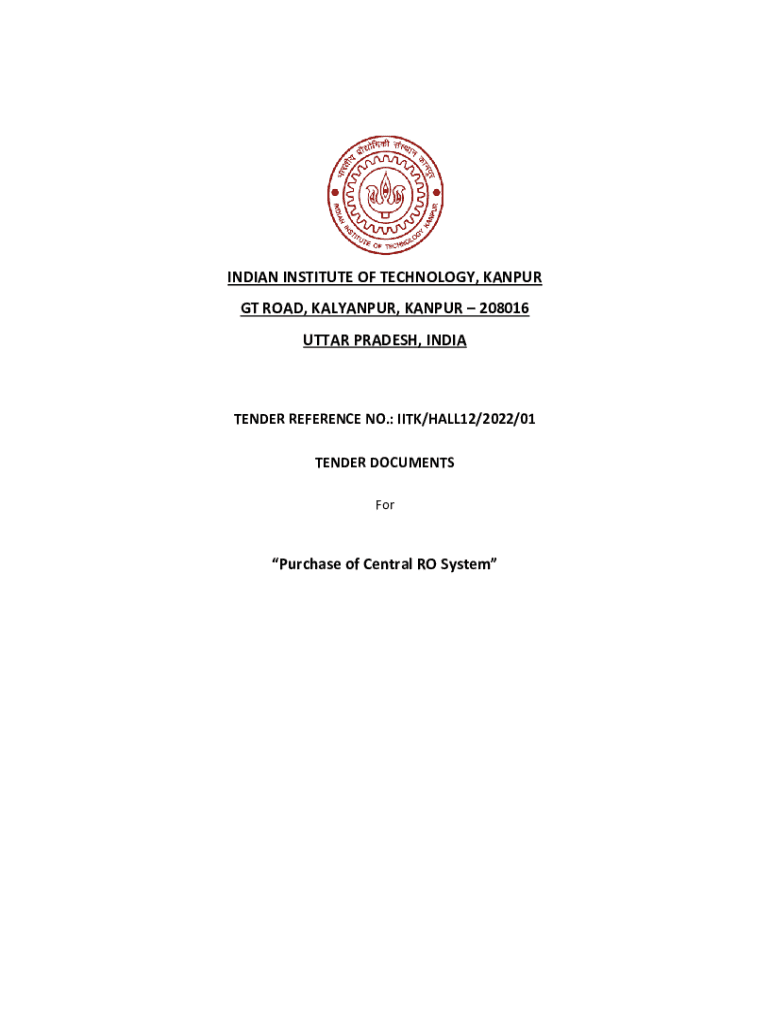 भारतीय प्रौद्योगिकी संस्थान कानपुर
INDIAN INSTITUTE OF TECHNOLOGY KANPUR

INDIAN INSTITUTE OF TECHNOLOGY, KANPUR

GT ROAD, KALYANPUR, KANPUR – 208016

UTTAR PRADESH, INDIA

TENDER REFERENCE NO.: IITK/HALL12/2022/01

TENDER DOCUMENTS

For

“Purchase of Central RO System”